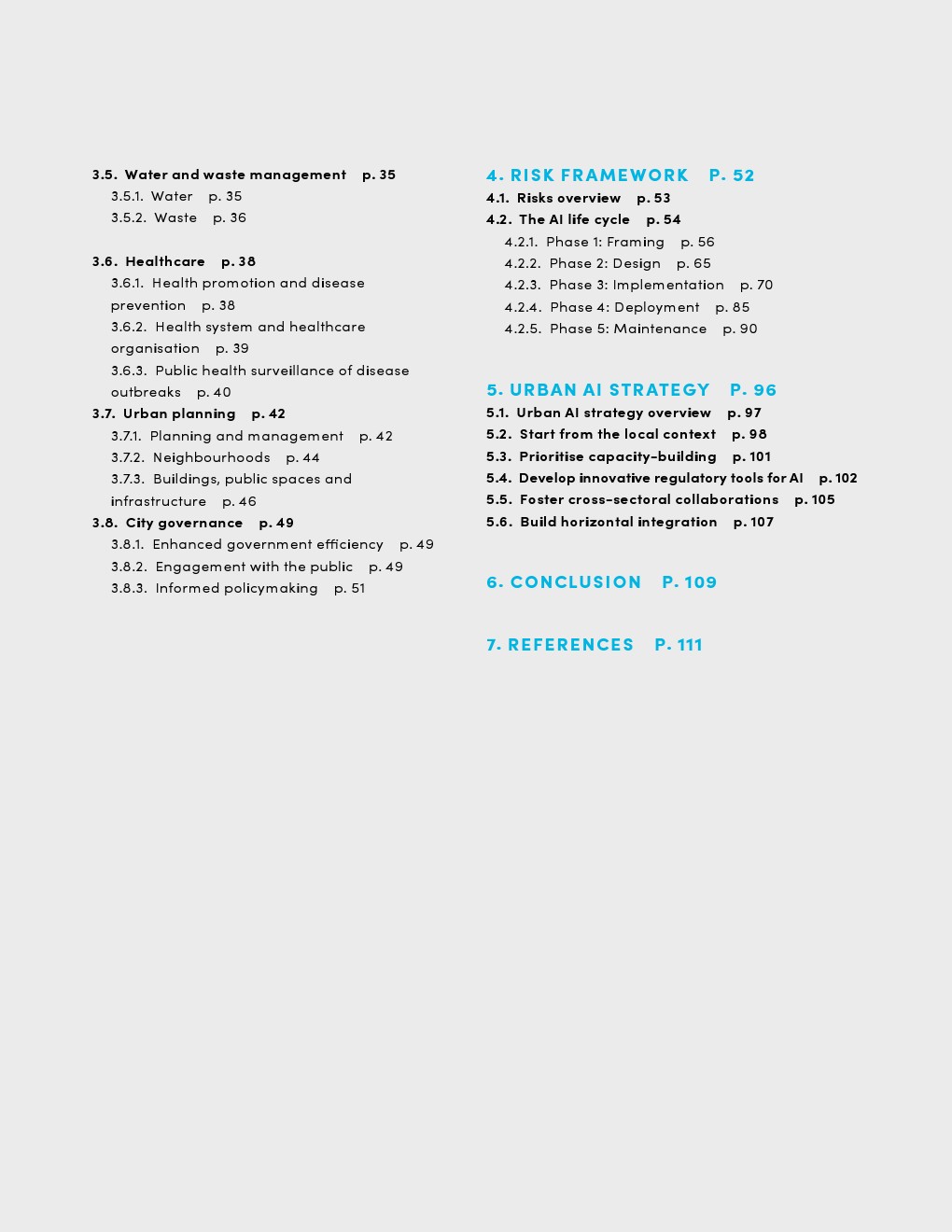 3.5. Water and waste management p. 35
3.5.1. Water p. 35
3.5.2. Waste p. 36

3.6. Healthcare p. 38
3.6.1. Health promotion and disease prevention p. 38
3.6.2. Health system and healthcare organisation p. 39
3.6.3. Public health surveillance of disease outbreaks p. 40
3.7. Urban planning p. 42
3.7.1. Planning and management p. 42
3.7.2. Neighbourhoods p. 44
3.7.3. Buildings, public spaces and infrastructure p. 46
3.8. City governance p. 49
3.8.1. Enhanced government efficiency p. 49
3.8.2. Engagement with the public p. 49
3.8.3. Informed policymaking p. 51

4. RISK FRAMEWORK P. 52
4.1. Risks overview p. 53
4.2. The AI life cycle p. 54
4.2.1. Phase 1: Framing p. 56
4.2.2. Phase 2: Design p. 65
4.2.3. Phase 3: Implementation p. 70
4.2.4. Phase 4: Deployment p. 85
4.2.5. Phase 5: Maintenance p. 90

5. URBAN AI STRATEGY P. 96
5.1. Urban AI strategy overview p. 97
5.2. Start from the local context p. 98
5.3. Prioritise capacity-building p. 101
5.4. Develop innovative regulatory tools for AI p. 102
5.5. Foster cross-sectoral collaborations p. 105
5.6. Build horizontal integration p. 107

6. CONCLUSION P. 109

7. REFERENCES P. 111